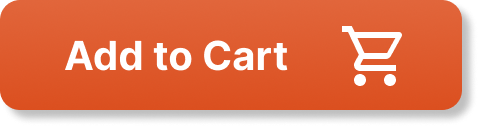 Add to Cart